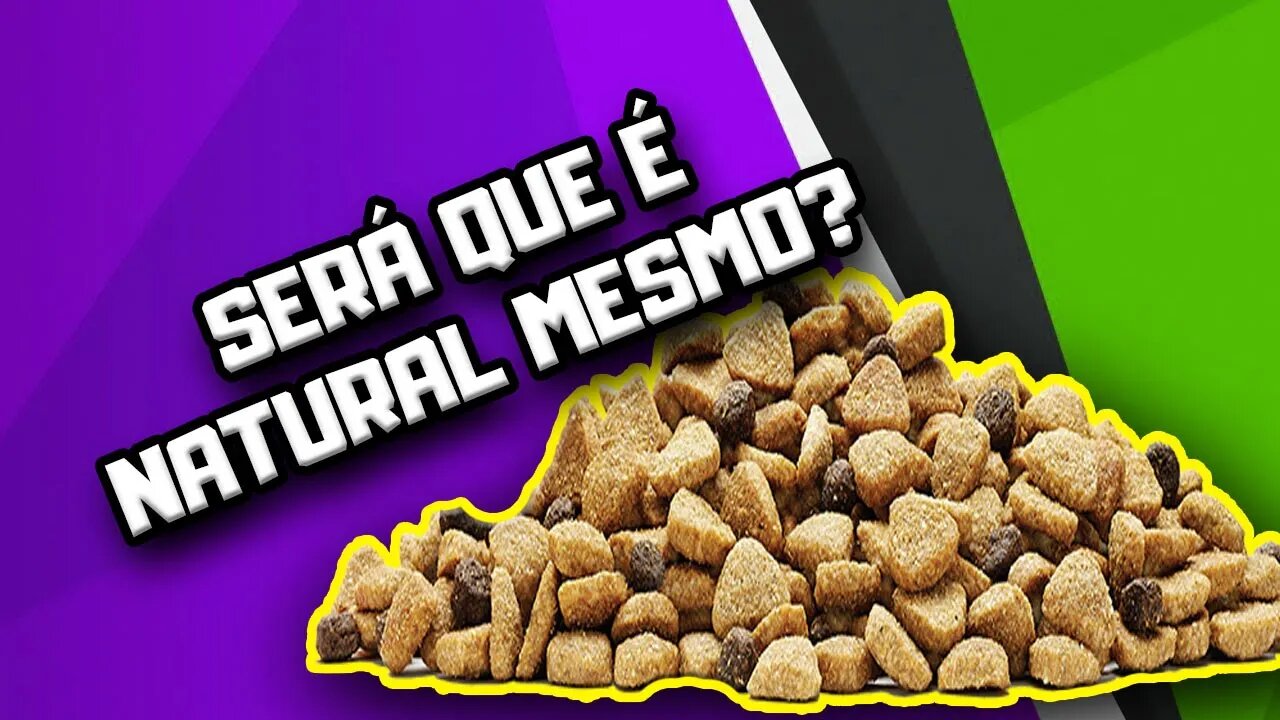 SERÁ QUE É
NATURAL MESMO?